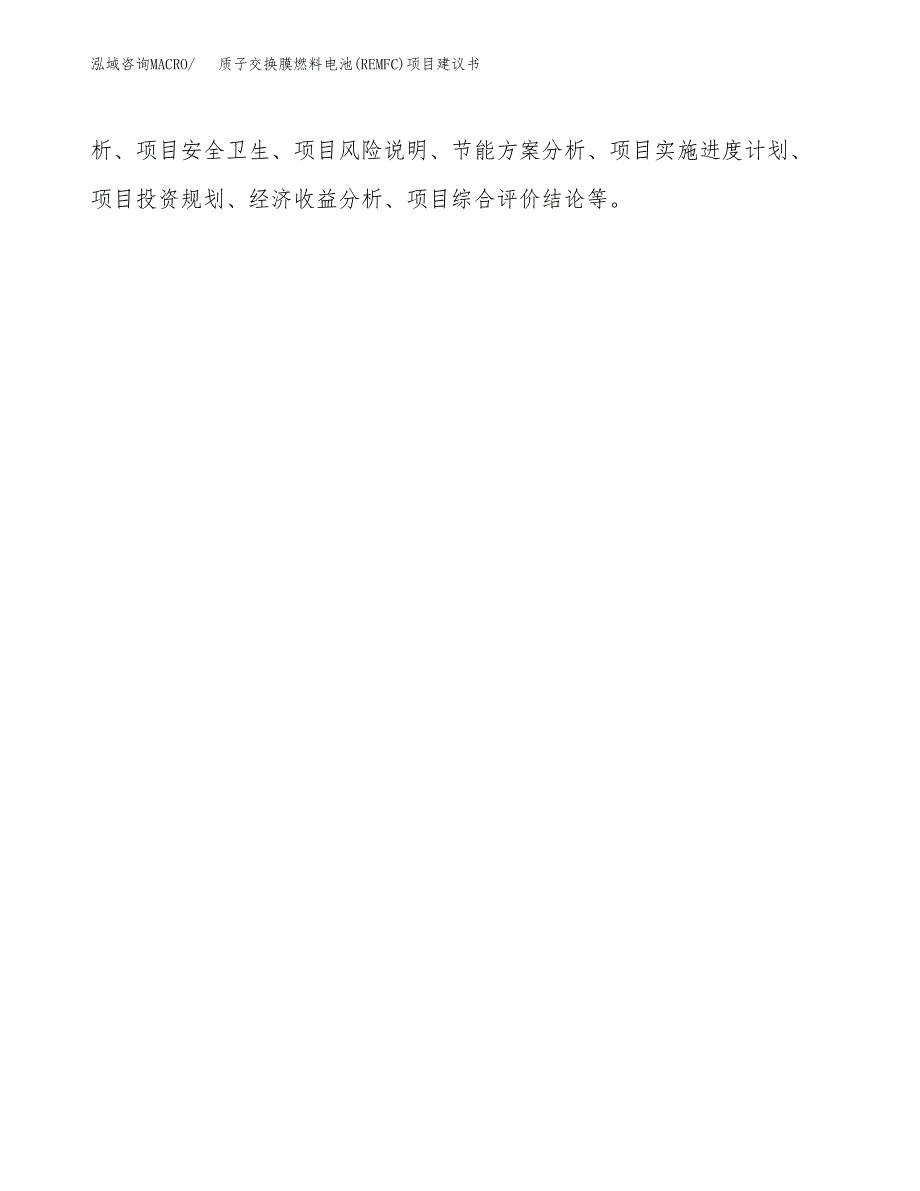 泓域咨询MACRO/　质子交换膜燃料电池(REMFC)项目建议书

析、项目安全卫生、项目风险说明、节能方案分析、项目实施进度计划、项目投资规划、经济收益分析、项目综合评价结论等。